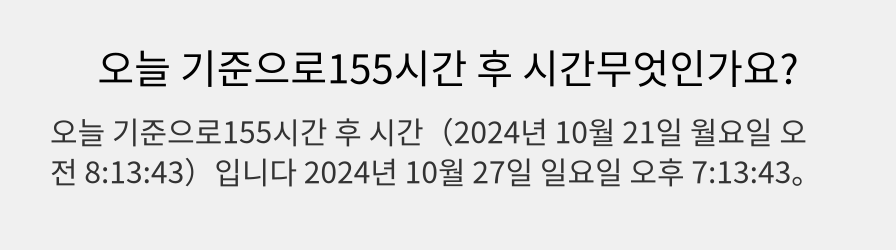 오늘 기준으로155시간 후 시간무엇인가요?

오늘 기준으로155시간 후 시간（2024년 10월 21일 월요일 오전 8:13:43）입니다 2024년 10월 27일 일요일 오후 7:13:43。